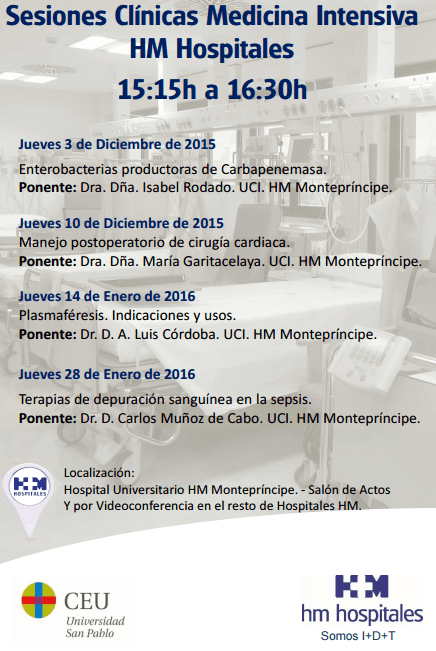 Sesiones Clínicas Medicina Intensiva
HM Hospitales
15:15h a 16:30h

Jueves 3 de Diciembre de 2015
Enterobacterias productoras de Carbapenemasa.
Ponente: Dra. Dña. Isabel Rodado. UCI. HM Montepríncipe.

Jueves 10 de Diciembre de 2015
Manejo postoperatorio de cirugía cardiaca.
Ponente: Dra. Dña. María Garitacelaya. UCI. HM Montepríncipe.

Jueves 14 de Enero de 2016
Plasmaféresis. Indicaciones y usos.
Ponente: Dr. D. A. Luis Córdoba. UCI. HM Montepríncipe.

Jueves 28 de Enero de 2016
Terapias de depuración sanguínea en la sepsis.
Ponente: Dr. D. Carlos Muñoz de Cabo. UCI. HM Montepríncipe.

HM HOSPITALES

Localización:
Hospital Universitario HM Montepríncipe. - Salón de Actos
Y por Videoconferencia en el resto de Hospitales HM.

CEU
Universidad
San Pablo

HM
hm hospitales
Somos I+D+T